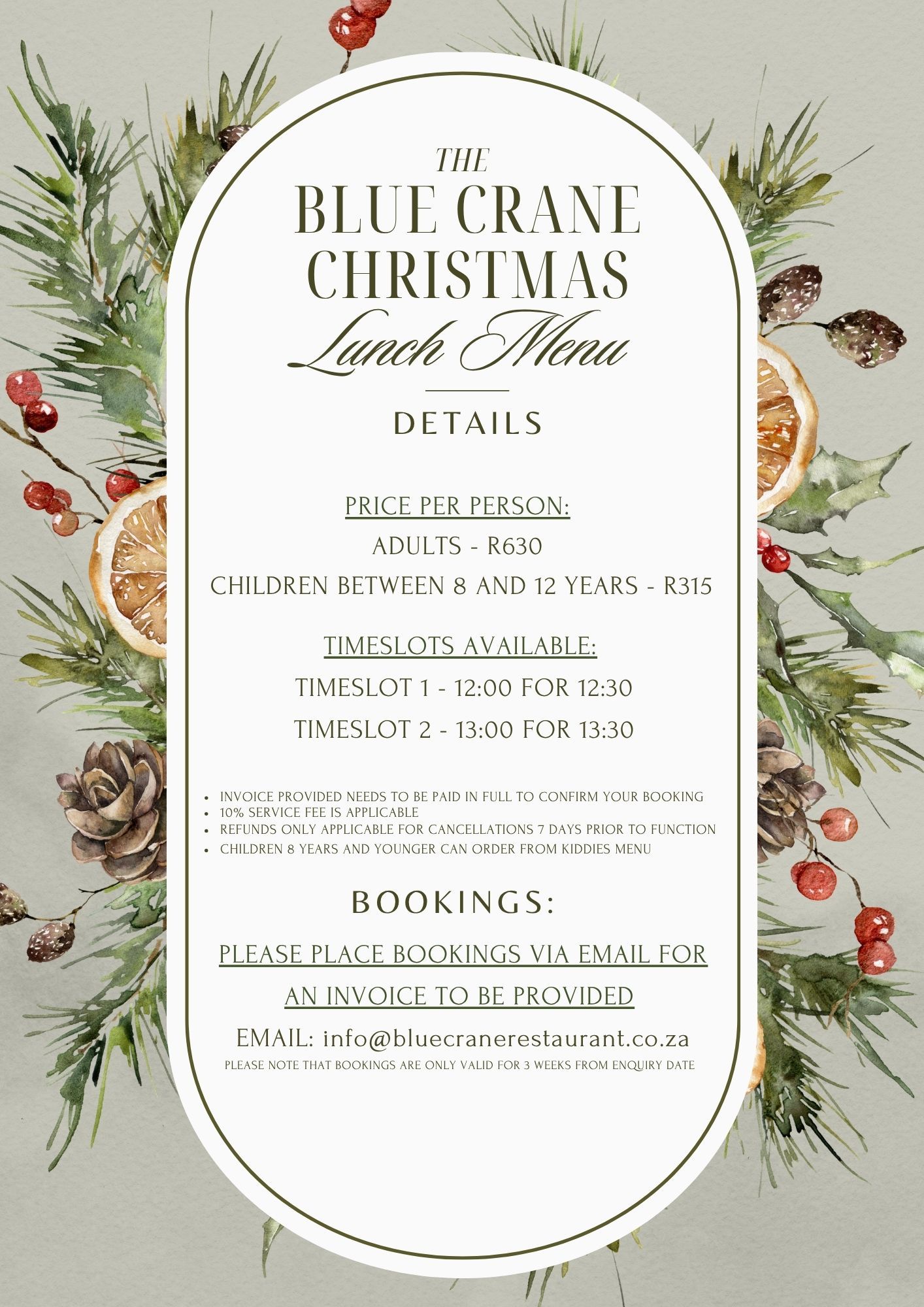 THE
BLUE CRANE
CHRISTMAS
Lunch Menu

DETAILS

PRICE PER PERSON:
ADULTS - R630
CHILDREN BETWEEN 8 AND 12 YEARS - R315

TIMESLOTS AVAILABLE:
TIMESLOT 1 - 12:00 FOR 12:30
TIMESLOT 2 - 13:00 FOR 13:30

• INVOICE PROVIDED NEEDS TO BE PAID IN FULL TO CONFIRM YOUR BOOKING
• 10% SERVICE FEE IS APPLICABLE
• REFUNDS ONLY APPLICABLE FOR CANCELLATIONS 7 DAYS PRIOR TO FUNCTION
• CHILDREN 8 YEARS AND YOUNGER CAN ORDER FROM KIDDIES MENU

BOOKINGS:

PLEASE PLACE BOOKINGS VIA EMAIL FOR AN INVOICE TO BE PROVIDED

EMAIL: info@bluecranerestaurant.co.za
PLEASE NOTE THAT BOOKINGS ARE ONLY VALID FOR 3 WEEKS FROM ENQUIRY DATE